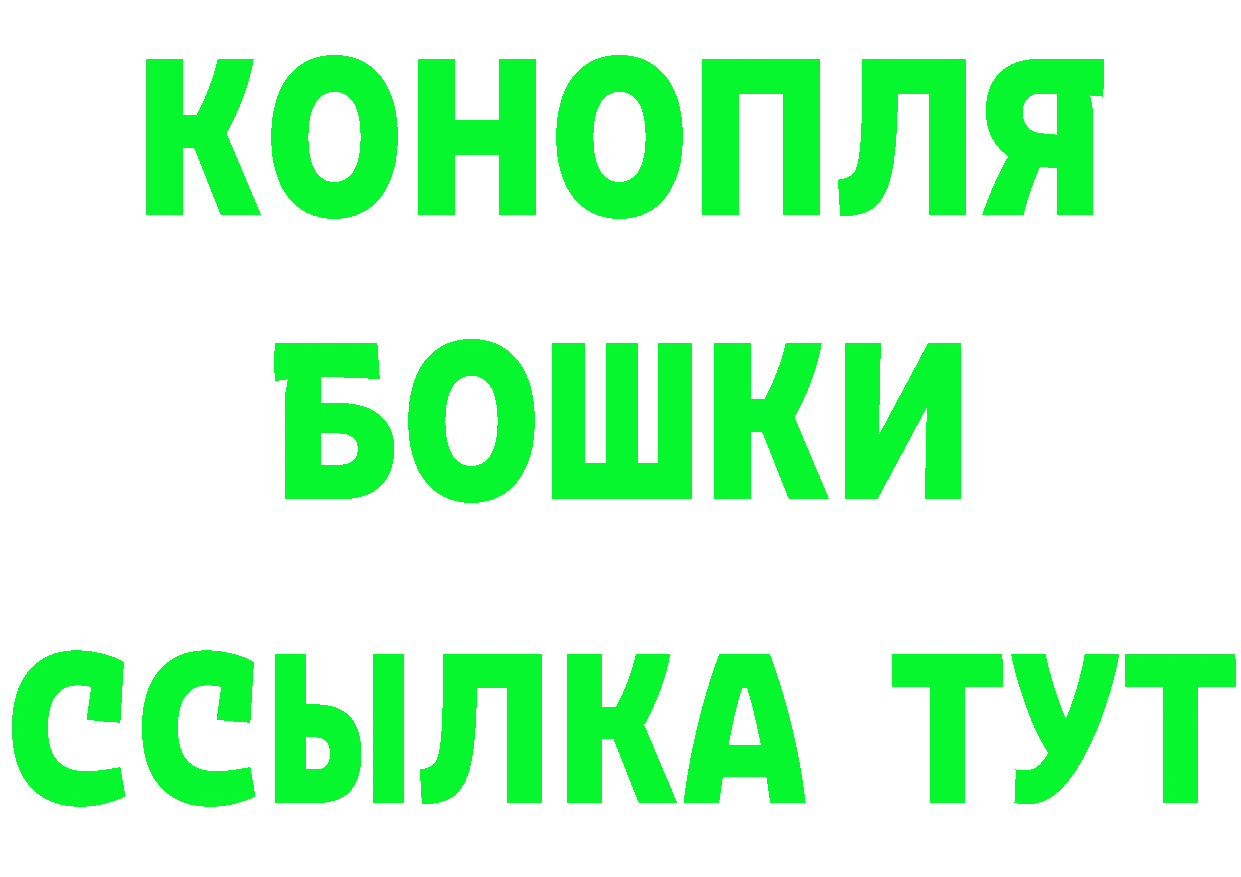 КОНОПЛЯ
БОШКИ
ССЫЛКА ТУТ